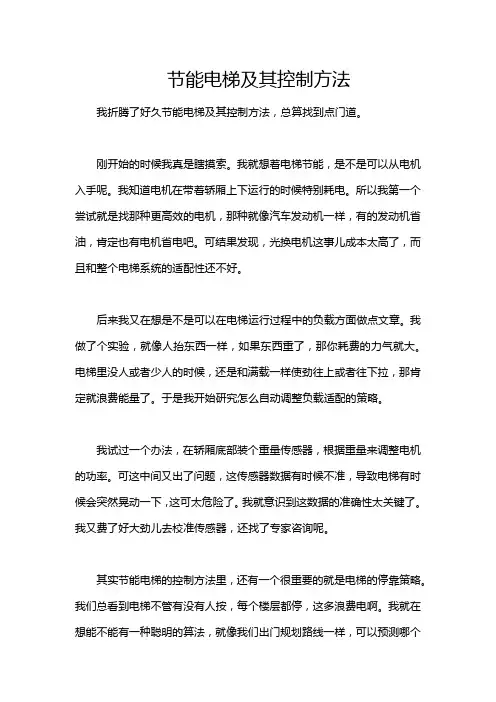 节能电梯及其控制方法

我折腾了好久节能电梯及其控制方法，总算找到点门道。

刚开始的时候我真是瞎摸索。我就想着电梯节能，是不是可以从电机入手呢。我知道电机在带着轿厢上下运行的时候特别耗电。所以我第一个尝试就是找那种更高效的电机，那种就像汽车发动机一样，有的发动机省油，肯定也有电机省电吧。可结果发现，光换电机这事儿成本太高了，而且和整个电梯系统的适配性还不好。

后来我又在想是不是可以在电梯运行过程中的负载方面做点文章。我做了个实验，就像人抬东西一样，如果东西重了，那你耗费的力气就大。电梯里没人或者少人的时候，还是和满载一样使劲往上或者往下拉，那肯定就浪费能量了。于是我开始研究怎么自动调整负载适配的策略。

我试过一个办法，在轿厢底部装个重量传感器，根据重量来调整电机的功率。可这中间又出了问题，这传感器数据有时候不准，导致电梯有时候会突然晃动一下，这可太危险了。我就意识到这数据的准确性太关键了。我又费了好大劲儿去校准传感器，还找了专家咨询呢。

其实节能电梯的控制方法里，还有一个很重要的就是电梯的停靠策略。我们总看到电梯不管有没有人按，每个楼层都停，这多浪费电啊。我就在想能不能有一种聪明的算法，就像我们出门规划路线一样，可以预测哪个